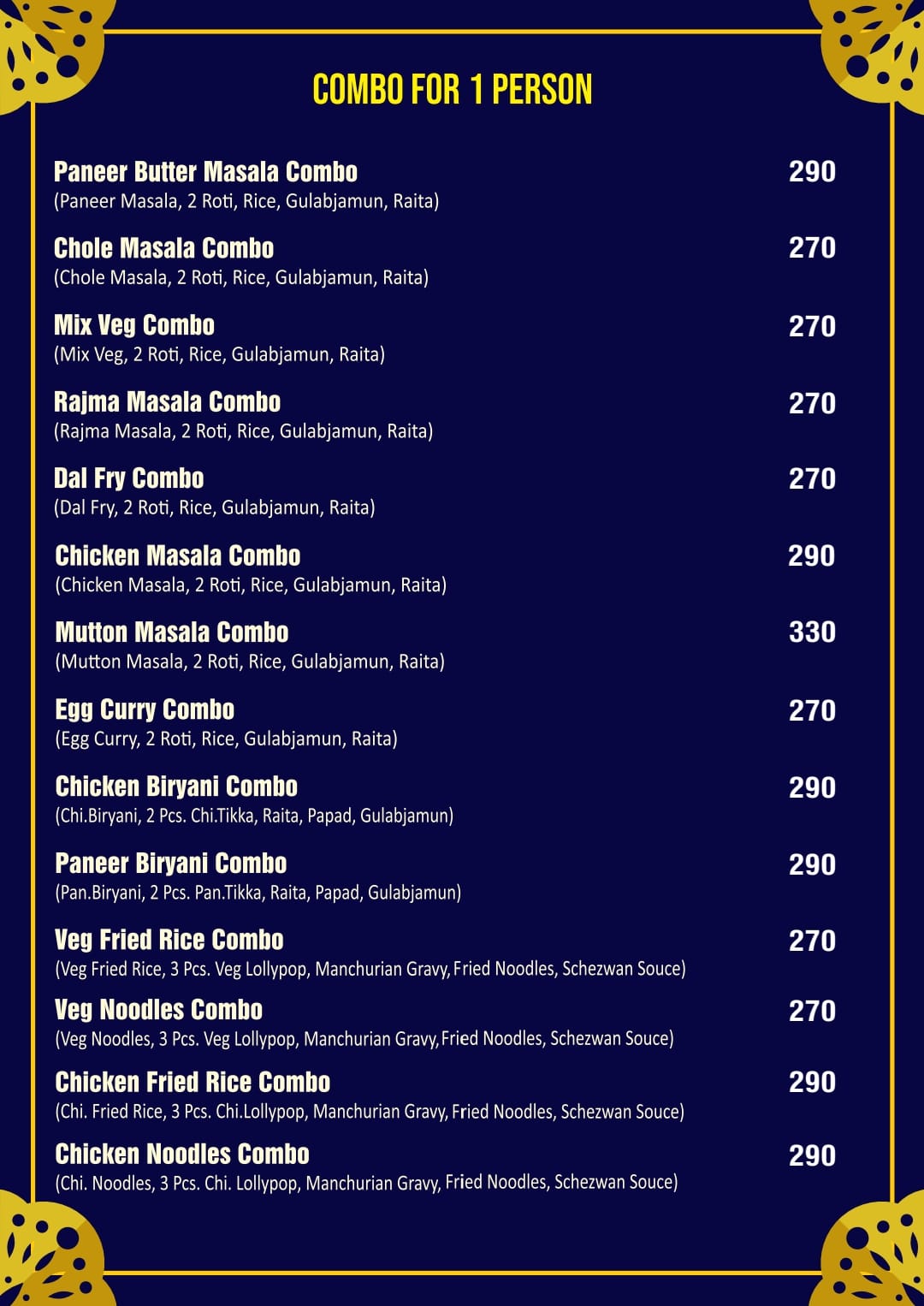 COMBO FOR 1 PERSON

Paneer Butter Masala Combo 290
(Paneer Masala, 2 Roti, Rice, Gulabjamun, Raita)

Chole Masala Combo 270
(Chole Masala, 2 Roti, Rice, Gulabjamun, Raita)

Mix Veg Combo 270
(Mix Veg, 2 Roti, Rice, Gulabjamun, Raita)

Rajma Masala Combo 270
(Rajma Masala, 2 Roti, Rice, Gulabjamun, Raita)

Dal Fry Combo 270
(Dal Fry, 2 Roti, Rice, Gulabjamun, Raita)

Chicken Masala Combo 290
(Chicken Masala, 2 Roti, Rice, Gulabjamun, Raita)

Mutton Masala Combo 330
(Mutton Masala, 2 Roti, Rice, Gulabjamun, Raita)

Egg Curry Combo 270
(Egg Curry, 2 Roti, Rice, Gulabjamun, Raita)

Chicken Biryani Combo 290
(Chi.Biryani, 2 Pcs. Chi.Tikka, Raita, Papad, Gulabjamun)

Paneer Biryani Combo 290
(Pan.Biryani, 2 Pcs. Pan.Tikka, Raita, Papad, Gulabjamun)

Veg Fried Rice Combo 270
(Veg Fried Rice, 3 Pcs. Veg Lollypop, Manchurian Gravy, Fried Noodles, Schezwan Souce)

Veg Noodles Combo 270
(Veg Noodles, 3 Pcs. Veg Lollypop, Manchurian Gravy, Fried Noodles, Schezwan Souce)

Chicken Fried Rice Combo 290
(Chi. Fried Rice, 3 Pcs. Chi.Lollypop, Manchurian Gravy, Fried Noodles, Schezwan Souce)

Chicken Noodles Combo 290
(Chi. Noodles, 3 Pcs. Chi. Lollypop, Manchurian Gravy, Fried Noodles, Schezwan Souce)